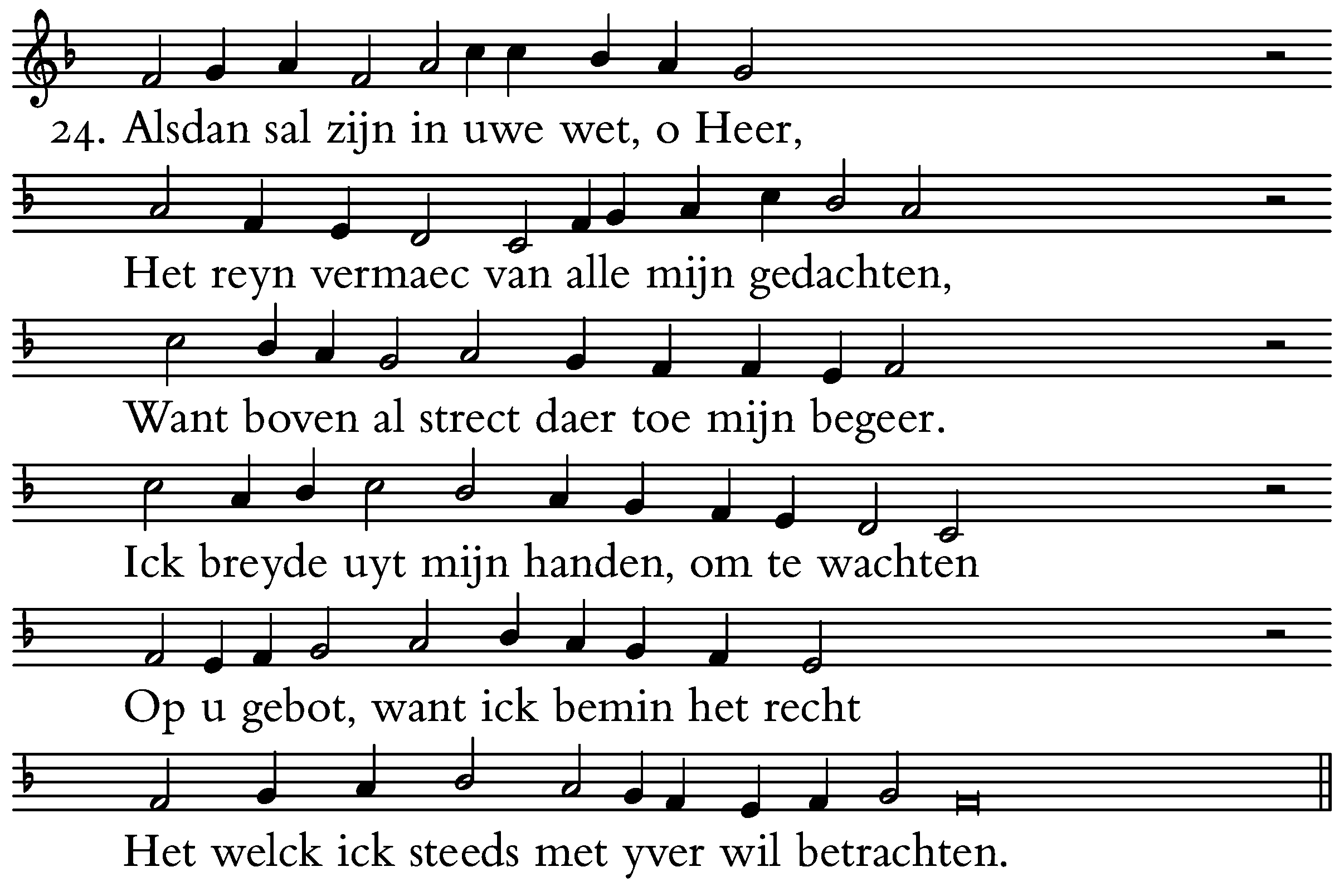 24. Alsdan sal zijn in uwe wet, o Heer,

Het reyn vermaec van alle mijn gedachten,

Want boven al strect daer toe mijn begeer.

Ick breyde uyt mijn handen, om te wachten

Op u gebot, want ick bemin het recht

Het welck ick steeds met yver wil betrachten.